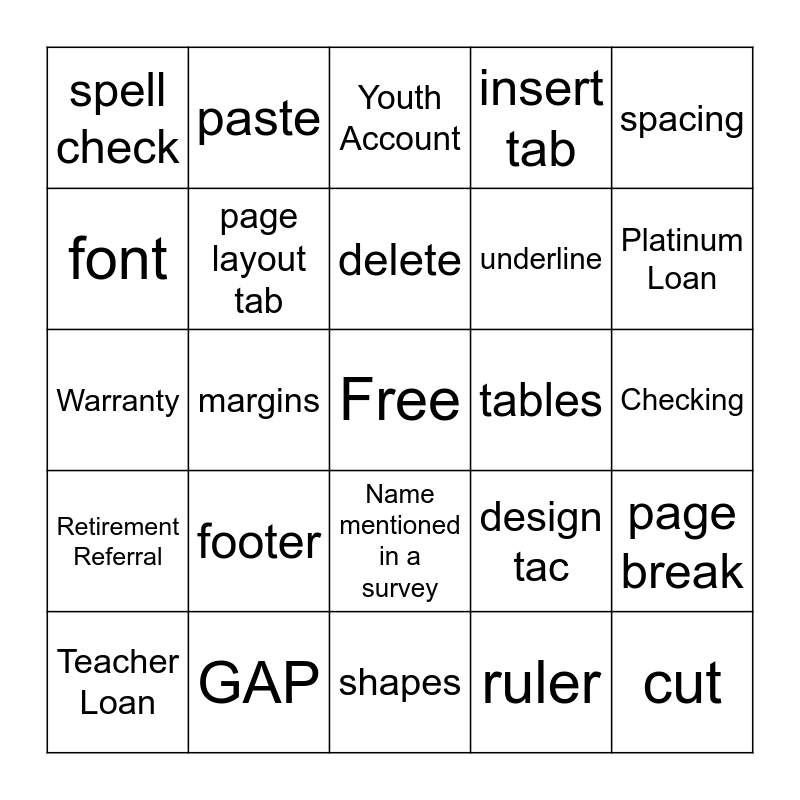 | spell check | paste | Youth Account | insert tab | spacing |
|---|---|---|---|---|
| font | page layout tab | delete | underline | Platinum Loan |
| Warranty | margins | Free | tables | Checking |
| Retirement Referral | footer | Name mentioned in a survey | design tac | page break |
| Teacher Loan | GAP | shapes | ruler | cut |